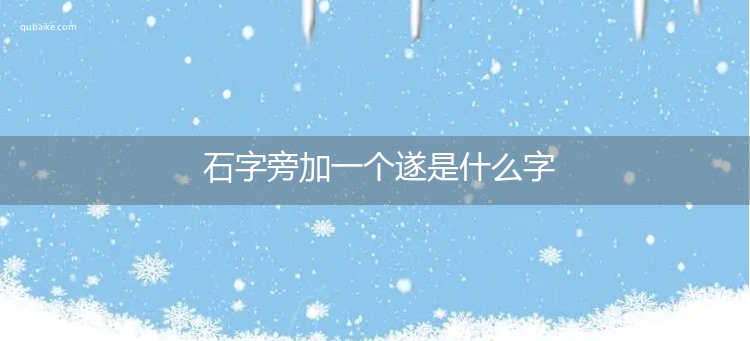 qubaike.com

石字旁加一个遂是什么字